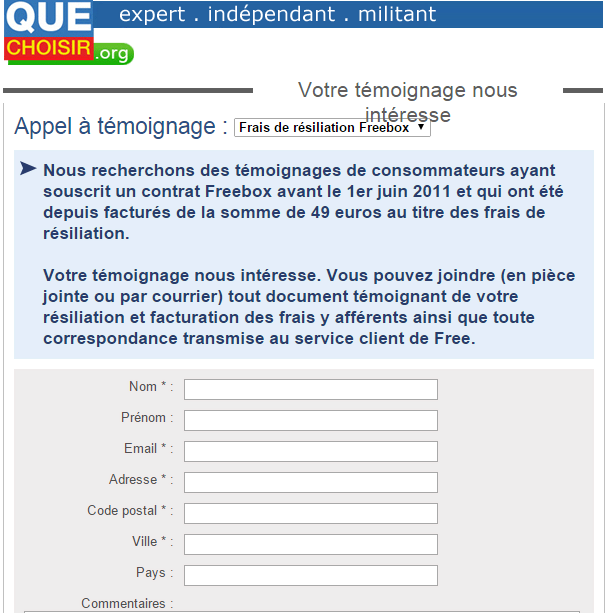 QUE CHOISIR .org

expert . indépendant . militant

Votre témoignage nous intéresse

Appel à témoignage : Frais de résiliation Freebox

Nous recherchons des témoignages de consommateurs ayant souscrit un contrat Freebox avant le 1er juin 2011 et qui ont été depuis facturés de la somme de 49 euros au titre des frais de résiliation.

Votre témoignage nous intéresse. Vous pouvez joindre (en pièce jointe ou par courrier) tout document témoignant de votre résiliation et facturation des frais y afférents ainsi que toute correspondance transmise au service client de Free.

Nom * :

Prénom :

Email * :

Adresse * :

Code postal * :

Ville * :

Pays :

Commentaires :